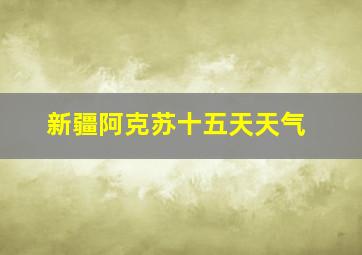 新疆阿克苏十五天天气